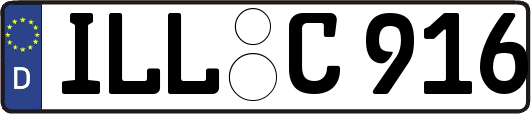 D
ILL C 916